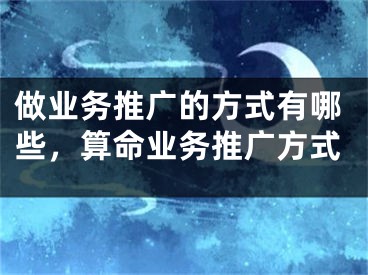 做业务推广的方式有哪些，算命业务推广方式